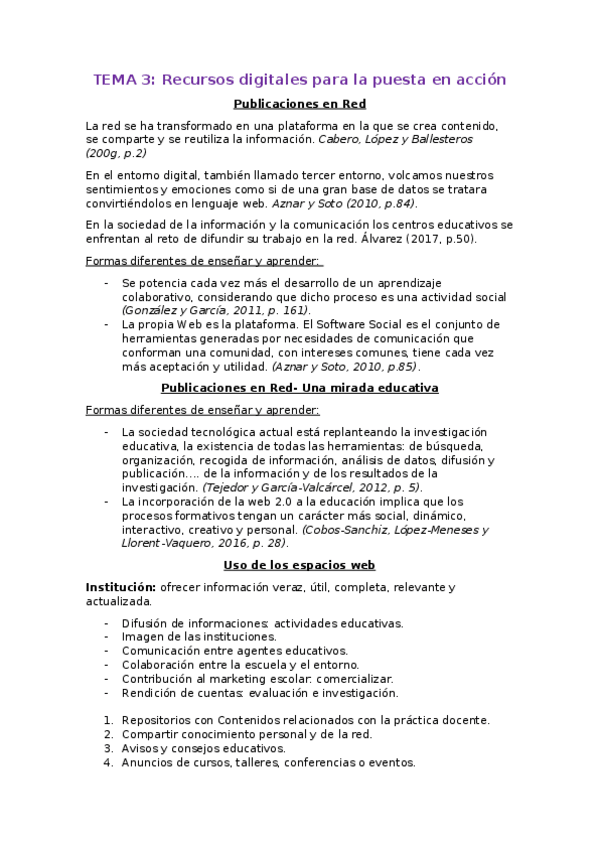 TEMA 3: Recursos digitales para la puesta en acción

Publicaciones en Red

La red se ha transformado en una plataforma en la que se crea contenido, se comparte y se reutiliza la información. Cabero, López y Ballesteros (200g, p.2)

En el entorno digital, también llamado tercer entorno, volcamos nuestros sentimientos y emociones como si de una gran base de datos se tratara convirtiéndolos en lenguaje web. Aznar y Soto (2010, p.84).

En la sociedad de la información y la comunicación los centros educativos se enfrentan al reto de difundir su trabajo en la red. Álvarez (2017, p.50).

Formas diferentes de enseñar y aprender:

- Se potencia cada vez más el desarrollo de un aprendizaje colaborativo, considerando que dicho proceso es una actividad social (González y García, 2011, p. 161).
- La propia Web es la plataforma. El Software Social es el conjunto de herramientas generadas por necesidades de comunicación que conforman una comunidad, con intereses comunes, tiene cada vez más aceptación y utilidad. (Aznar y Soto, 2010, p.85).

Publicaciones en Red- Una mirada educativa

Formas diferentes de enseñar y aprender:

- La sociedad tecnológica actual está replanteando la investigación educativa, la existencia de todas las herramientas: de búsqueda, organización, recogida de información, análisis de datos, difusión y publicación…. de la información y de los resultados de la investigación. (Tejedor y García-Valcárcel, 2012, p. 5).
- La incorporación de la web 2.0 a la educación implica que los procesos formativos tengan un carácter más social, dinámico, interactivo, creativo y personal. (Cobos-Sanchiz, López-Meneses y Llorent-Vaquero, 2016, p. 28).

Uso de los espacios web

Institución: ofrecer información veraz, útil, completa, relevante y actualizada.

- Difusión de informaciones: actividades educativas.
- Imagen de las instituciones.
- Comunicación entre agentes educativos.
- Colaboración entre la escuela y el entorno.
- Contribución al marketing escolar: comercializar.
- Rendición de cuentas: evaluación e investigación.

1. Repositorios con Contenidos relacionados con la práctica docente.
2. Compartir conocimiento personal y de la red.
3. Avisos y consejos educativos.
4. Anuncios de cursos, talleres, conferencias o eventos.